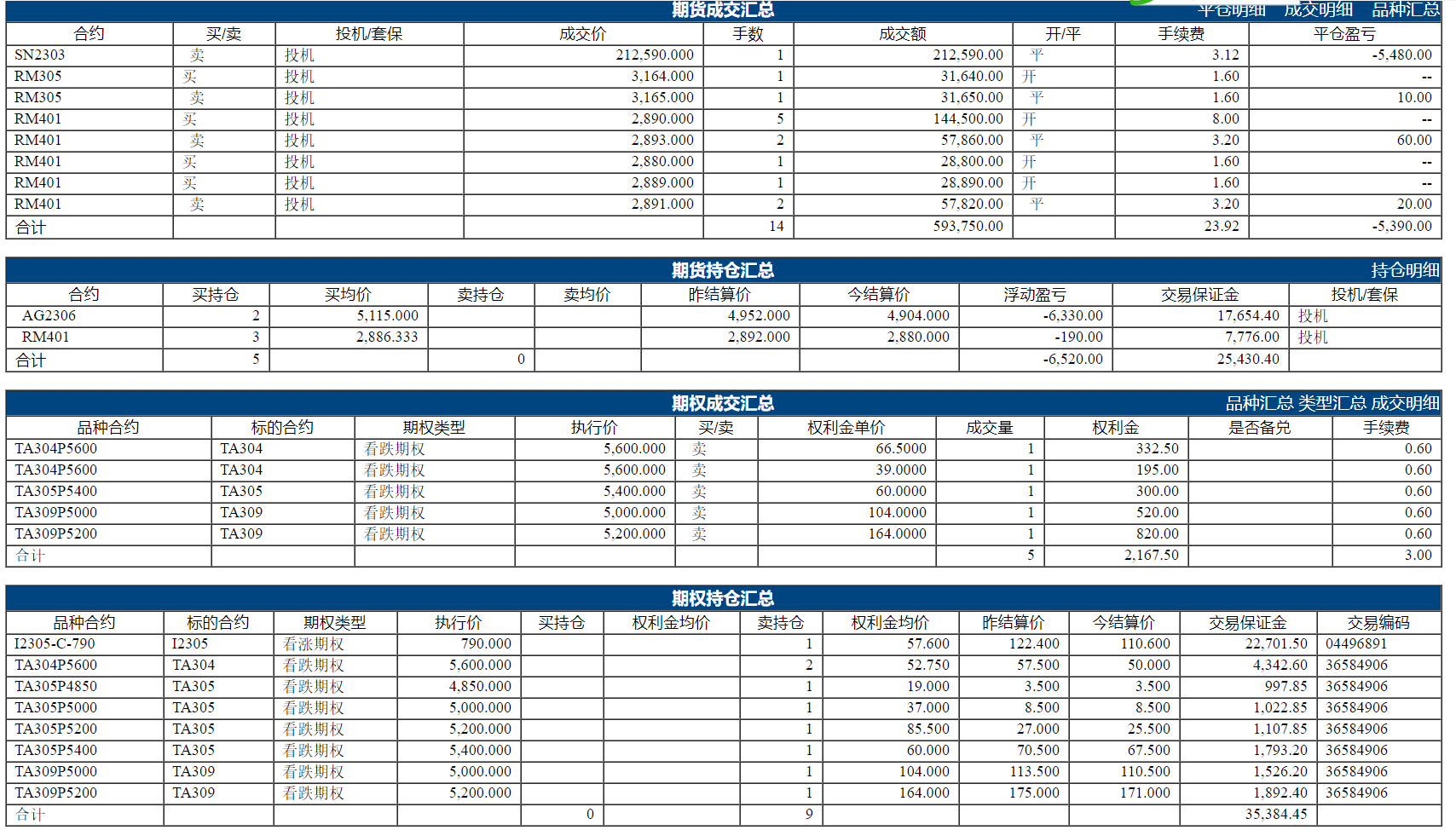 期货成交汇总

平仓明细 成交明细 品种汇总

| 合约 | 买/卖 | 投机/套保 | 成交价 | 手数 | 成交额 | 开/平 | 手续费 | 平仓盈亏 |
|---|---|---|---|---|---|---|---|---|
| SN2303 | 卖 | 投机 | 212,590.000 | 1 | 212,590.00 | 平 | 3.12 | -5,480.00 |
| RM305 | 买 | 投机 | 3,164.000 | 1 | 31,640.00 | 开 | 1.60 | -- |
| RM305 | 卖 | 投机 | 3,165.000 | 1 | 31,650.00 | 平 | 1.60 | 10.00 |
| RM401 | 买 | 投机 | 2,890.000 | 5 | 144,500.00 | 开 | 8.00 | -- |
| RM401 | 卖 | 投机 | 2,893.000 | 2 | 57,860.00 | 平 | 3.20 | 60.00 |
| RM401 | 买 | 投机 | 2,880.000 | 1 | 28,800.00 | 开 | 1.60 | -- |
| RM401 | 买 | 投机 | 2,889.000 | 1 | 28,890.00 | 开 | 1.60 | -- |
| RM401 | 卖 | 投机 | 2,891.000 | 2 | 57,820.00 | 平 | 3.20 | 20.00 |
| 合计 | | | | 14 | 593,750.00 | | 23.92 | -5,390.00 |

期货持仓汇总

持仓明细

| 合约 | 买持仓 | 买均价 | 卖持仓 | 卖均价 | 昨结算价 | 今结算价 | 浮动盈亏 | 交易保证金 | 投机/套保 |
|---|---|---|---|---|---|---|---|---|---|
| AG2306 | 2 | 5,115.000 | | | 4,952.000 | 4,904.000 | -6,330.00 | 17,654.40 | 投机 |
| RM401 | 3 | 2,886.333 | | | 2,892.000 | 2,880.000 | -190.00 | 7,776.00 | 投机 |
| 合计 | 5 | | 0 | | | | -6,520.00 | 25,430.40 | |

期权成交汇总

品种汇总 类型汇总 成交明细

| 品种合约 | 标的合约 | 期权类型 | 执行价 | 买/卖 | 权利金单价 | 成交量 | 权利金 | 是否备兑 | 手续费 |
|---|---|---|---|---|---|---|---|---|---|
| TA304P5600 | TA304 | 看跌期权 | 5,600.000 | 卖 | 66.5000 | 1 | 332.50 | | 0.60 |
| TA304P5600 | TA304 | 看跌期权 | 5,600.000 | 卖 | 39.0000 | 1 | 195.00 | | 0.60 |
| TA305P5400 | TA305 | 看跌期权 | 5,400.000 | 卖 | 60.0000 | 1 | 300.00 | | 0.60 |
| TA309P5000 | TA309 | 看跌期权 | 5,000.000 | 卖 | 104.0000 | 1 | 520.00 | | 0.60 |
| TA309P5200 | TA309 | 看跌期权 | 5,200.000 | 卖 | 164.0000 | 1 | 820.00 | | 0.60 |
| 合计 | | | | | | 5 | 2,167.50 | | 3.00 |

期权持仓汇总

| 品种合约 | 标的合约 | 期权类型 | 执行价 | 买持仓 | 权利金均价 | 卖持仓 | 权利金均价 | 昨结算价 | 今结算价 | 交易保证金 | 交易编码 |
|---|---|---|---|---|---|---|---|---|---|---|---|
| I2305-C-790 | I2305 | 看涨期权 | 790.000 | | | 1 | 57.600 | 122.400 | 110.600 | 22,701.50 | 04496891 |
| TA304P5600 | TA304 | 看跌期权 | 5,600.000 | | | 2 | 52.750 | 57.500 | 50.000 | 4,342.60 | 36584906 |
| TA305P4850 | TA305 | 看跌期权 | 4,850.000 | | | 1 | 19.000 | 3.500 | 3.500 | 997.85 | 36584906 |
| TA305P5000 | TA305 | 看跌期权 | 5,000.000 | | | 1 | 37.000 | 8.500 | 8.500 | 1,022.85 | 36584906 |
| TA305P5200 | TA305 | 看跌期权 | 5,200.000 | | | 1 | 85.500 | 27.000 | 25.500 | 1,107.85 | 36584906 |
| TA305P5400 | TA305 | 看跌期权 | 5,400.000 | | | 1 | 60.000 | 70.500 | 67.500 | 1,793.20 | 36584906 |
| TA309P5000 | TA309 | 看跌期权 | 5,000.000 | | | 1 | 104.000 | 113.500 | 110.500 | 1,526.20 | 36584906 |
| TA309P5200 | TA309 | 看跌期权 | 5,200.000 | | | 1 | 164.000 | 175.000 | 171.000 | 1,892.40 | 36584906 |
| 合计 | | | | 0 | | 9 | | | | 35,384.45 | |